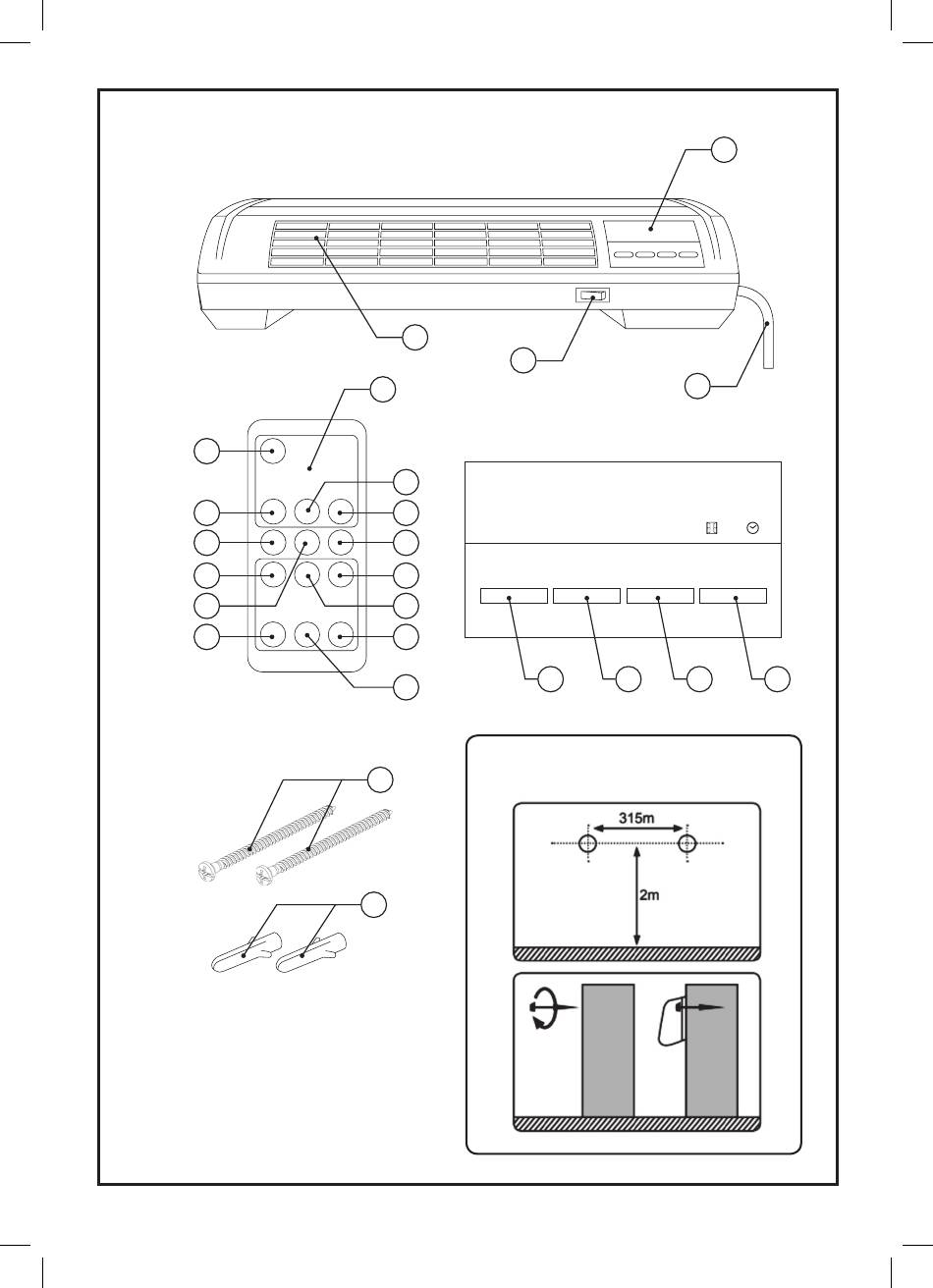 315m

2m